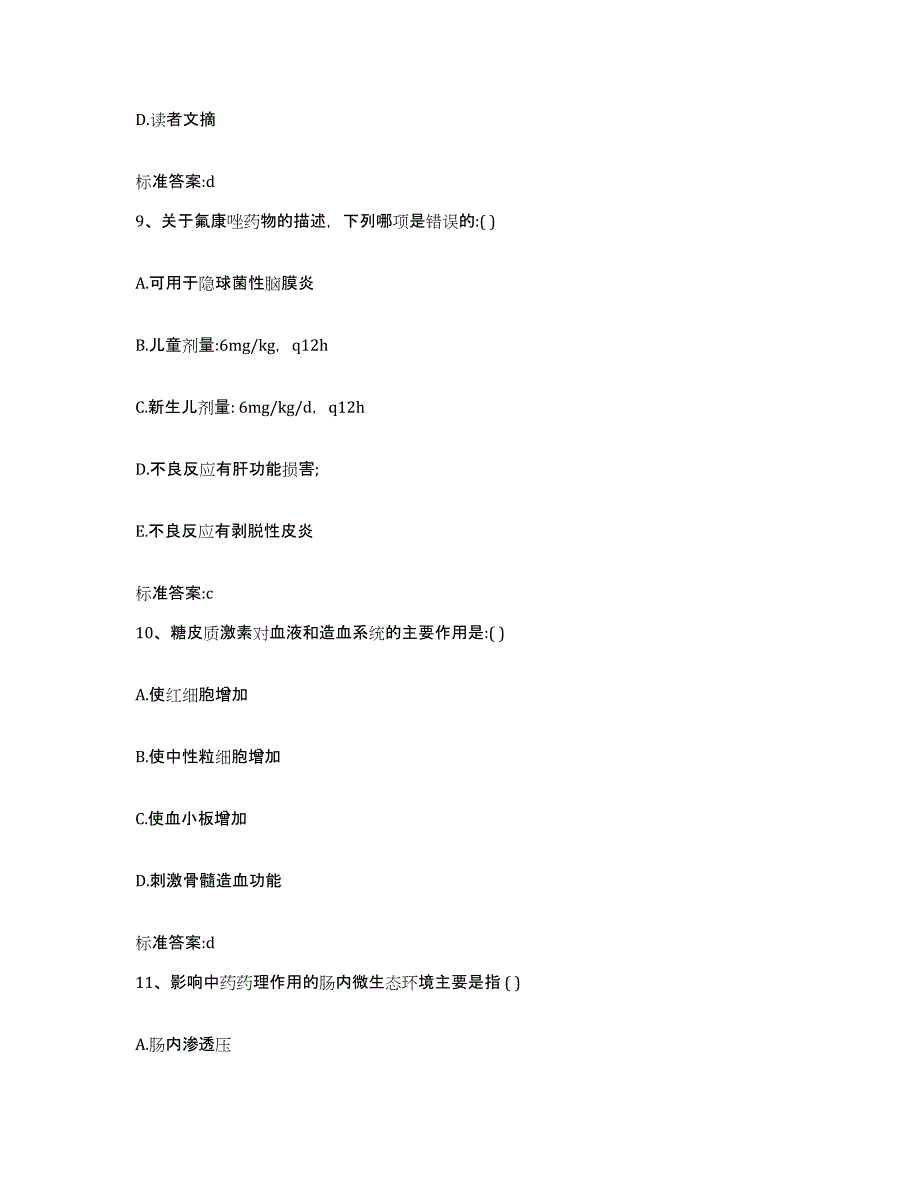 D.读者文摘

标准答案:d

9、关于氟康唑药物的描述，下列哪项是错误的:( )

A.可用于隐球菌性脑膜炎

B.儿童剂量:6mg/kg，q12h

C.新生儿剂量: 6mg/kg/d，q12h

D.不良反应有肝功能损害;

E.不良反应有剥脱性皮炎

标准答案:c

10、糖皮质激素对血液和造血系统的主要作用是:( )

A.使红细胞增加

B.使中性粒细胞增加

C.使血小板增加

D.刺激骨髓造血功能

标准答案:d

11、影响中药药理作用的肠内微生态环境主要是指 ( )

A.肠内渗透压